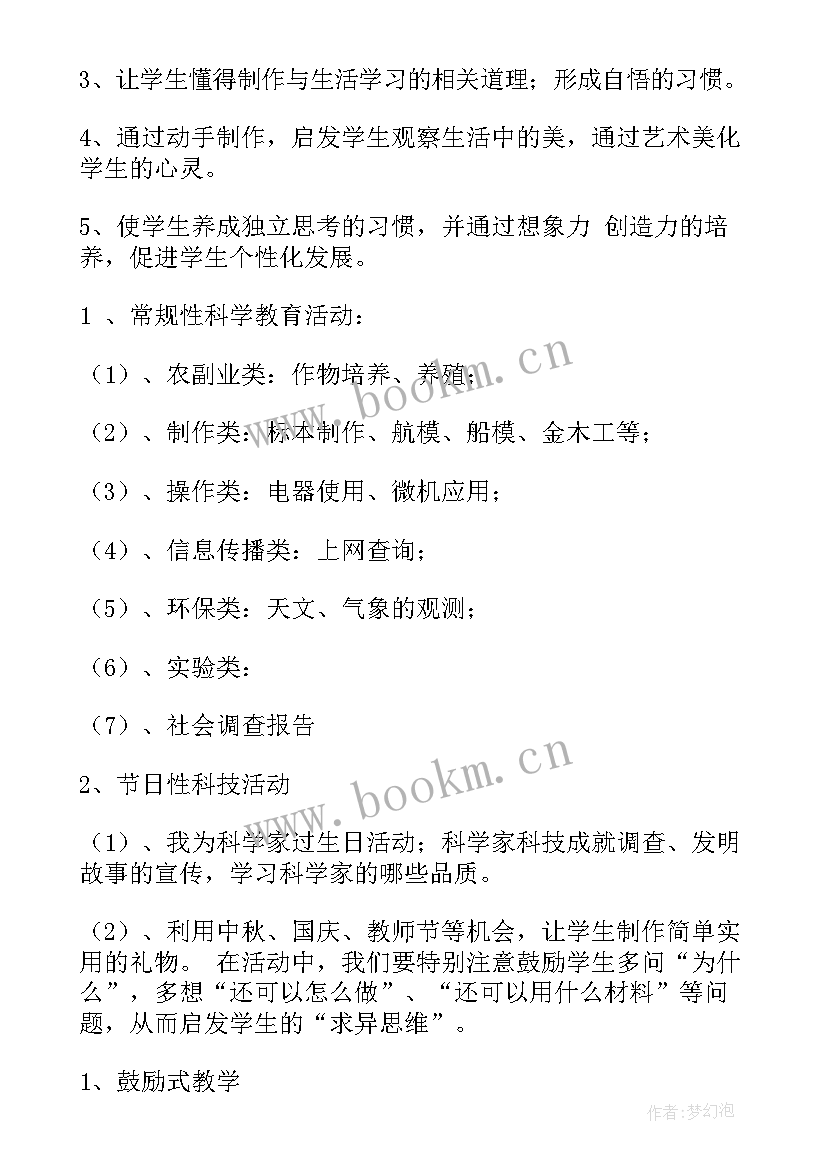 3、让学生懂得制作与生活学习的相关道理；形成自悟的习惯。

4、通过动手制作，启发学生观察生活中的美，通过艺术美化学生的心灵。

5、使学生养成独立思考的习惯，并通过想象力 创造力的培养，促进学生个性化发展。

1 、常规性科学教育活动：

（1）、农副业类：作物培养、养殖；

（2）、制作类：标本制作、航模、船模、金木工等；

（3）、操作类：电器使用、微机应用；

（4）、信息传播类：上网查询；

（5）、环保类：天文、气象的观测；

（6）、实验类：

（7）、社会调查报告

2、节日性科技活动

（1）、我为科学家过生日活动；科学家科技成就调查、发明故事的宣传，学习科学家的哪些品质。

（2）、利用中秋、国庆、教师节等机会，让学生制作简单实用的礼物。 在活动中，我们要特别注意鼓励学生多问“为什么”，多想“还可以怎么做”、“还可以用什么材料”等问题，从而启发学生的“求异思维”。

1、鼓励式教学

www.bookm.cn

www.bookm.cn

作者：梦幻泡